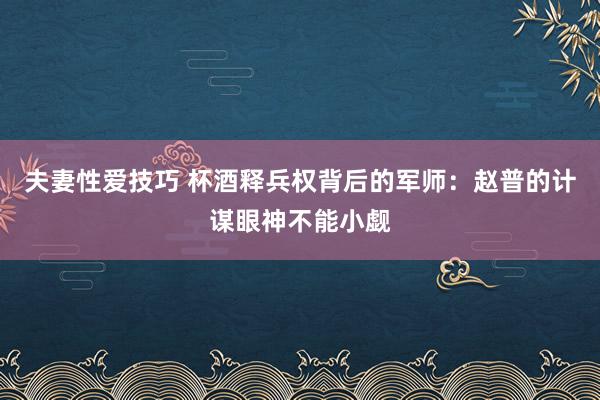 夫妻性爱技巧 杯酒释兵权背后的军师：赵普的计谋眼神不能小觑